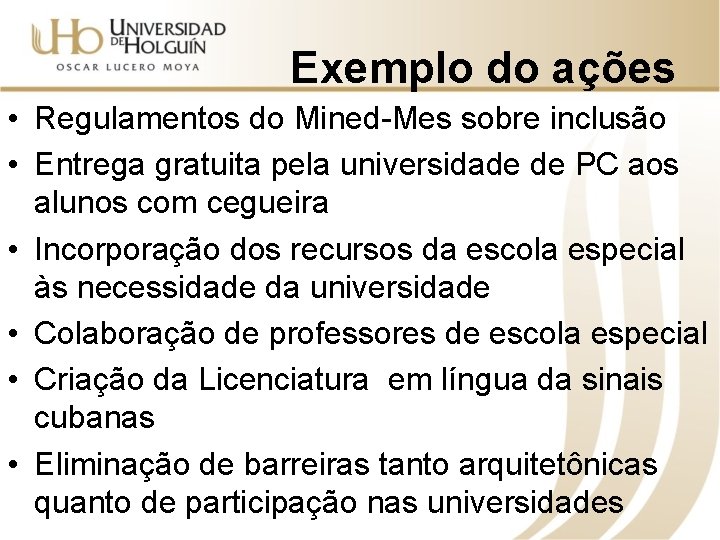 UHo UNIVERSIDAD DE HOLGUÍN
OSCAR LUCERO MOYA

Exemplo do ações

• Regulamentos do Mined-Mes sobre inclusão
• Entrega gratuita pela universidade de PC aos alunos com cegueira
• Incorporação dos recursos da escola especial às necessidade da universidade
• Colaboração de professores de escola especial
• Criação da Licenciatura em língua da sinais cubanas
• Eliminação de barreiras tanto arquitetônicas quanto de participação nas universidades